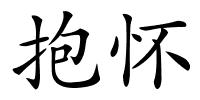 抱怀